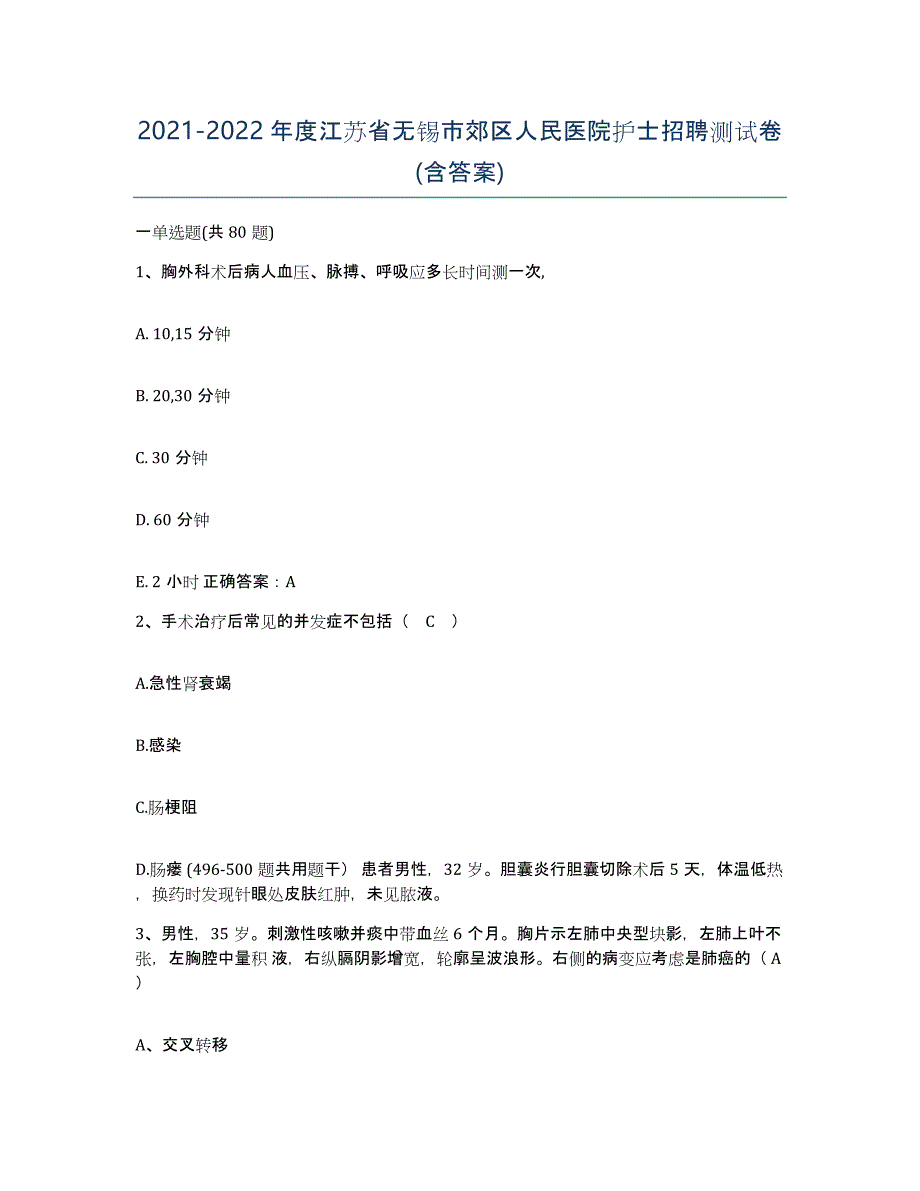 2021-2022 年度江苏省无锡市郊区人民医院护士招聘测试卷(含答案)

一单选题(共 80 题)

1、胸外科术后病人血压、脉搏、呼吸应多长时间测一次,

A. 10,15 分钟

B. 20,30 分钟

C. 30 分钟

D. 60 分钟

E. 2 小时 正确答案：A

2、手术治疗后常见的并发症不包括（ C ）

A.急性肾衰竭

B.感染

C.肠梗阻

D.肠瘘 (496-500 题共用题干） 患者男性，32 岁。胆囊炎行胆囊切除术后 5 天，体温低热，换药时发现针眼处皮肤红肿，未见脓液。

3、男性，35 岁。刺激性咳嗽并痰中带血丝 6 个月。胸片示左肺中央型块影，左肺上叶不张，左胸腔中量积 液，右纵膈阴影增宽，轮廓呈波浪形。右侧的病变应考虑是肺癌的（ A ）

A、交叉转移